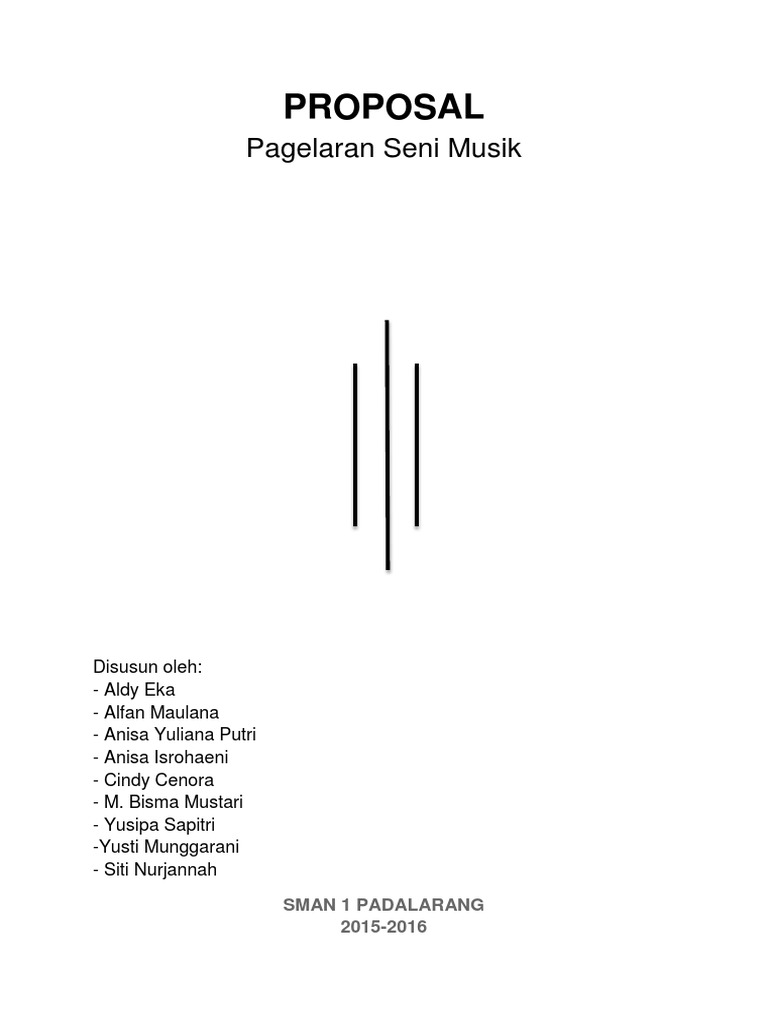 PROPOSAL
Pagelaran Seni Musik

Disusun oleh:
- Aldy Eka
- Alfan Maulana
- Anisa Yuliana Putri
- Anisa Isrohaeni
- Cindy Cenora
- M. Bisma Mustari
- Yusipa Sapitri
-Yusti Munggarani
- Siti Nurjannah

SMAN 1 PADALARANG
2015-2016